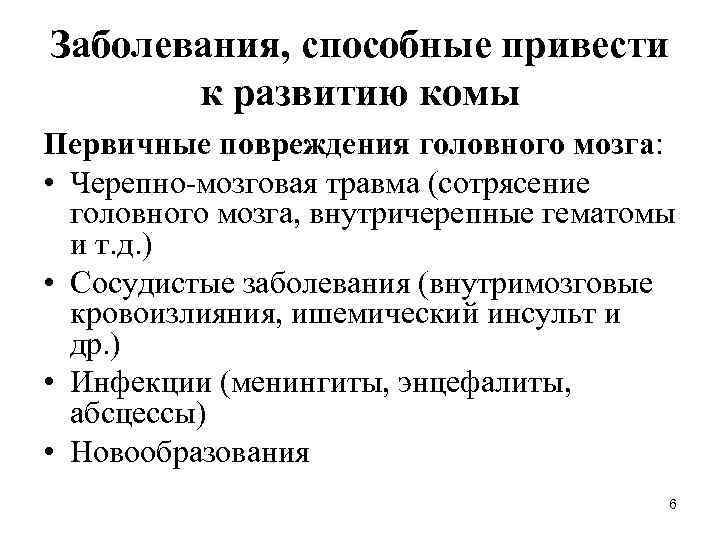 Заболевания, способные привести к развитию комы

Первичные повреждения головного мозга:

• Черепно-мозговая травма (сотрясение головного мозга, внутричерепные гематомы и т.д.)
• Сосудистые заболевания (внутримозговые кровоизлияния, ишемический инсульт и др.)
• Инфекции (менингиты, энцефалиты, абсцессы)
• Новообразования

6